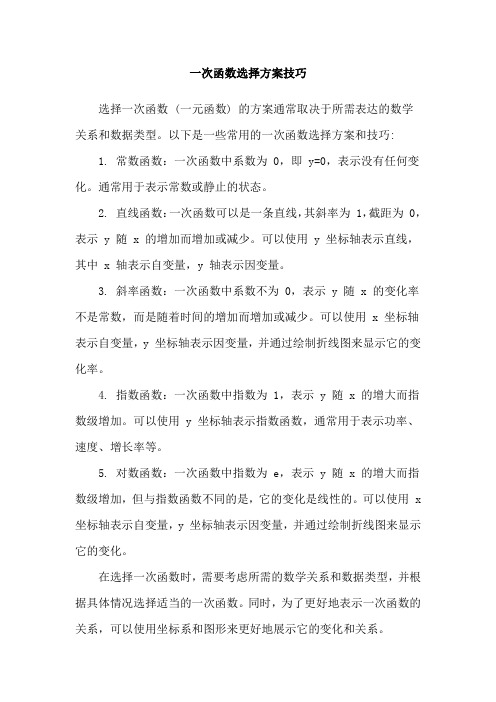 一次函数选择方案技巧

选择一次函数（一元函数）的方案通常取决于所需表达的数学关系和数据类型。以下是一些常用的一次函数选择方案和技巧：

1. 常数函数：一次函数中系数为 0，即 y=0，表示没有任何变化。通常用于表示常数或静止的状态。

2. 直线函数：一次函数可以是一条直线，其斜率为 1，截距为 0，表示 y 随 x 的增加而增加或减少。可以使用 y 坐标轴表示直线，其中 x 轴表示自变量，y 轴表示因变量。

3. 斜率函数：一次函数中系数不为 0，表示 y 随 x 的变化率不是常数，而是随着时间的增加而增加或减少。可以使用 x 坐标轴表示自变量，y 坐标轴表示因变量，并通过绘制折线图来显示它的变化率。

4. 指数函数：一次函数中指数为 1，表示 y 随 x 的增大而指数级增加。可以使用 y 坐标轴表示指数函数，通常用于表示功率、速度、增长率等。

5. 对数函数：一次函数中指数为 e，表示 y 随 x 的增大而指数级增加，但与指数函数不同的是，它的变化是线性的。可以使用 x 坐标轴表示自变量，y 坐标轴表示因变量，并通过绘制折线图来显示它的变化。

在选择一次函数时，需要考虑所需的数学关系和数据类型，并根据具体情况选择适当的一次函数。同时，为了更好地表示一次函数的关系，可以使用坐标系和图形来更好地展示它的变化和关系。